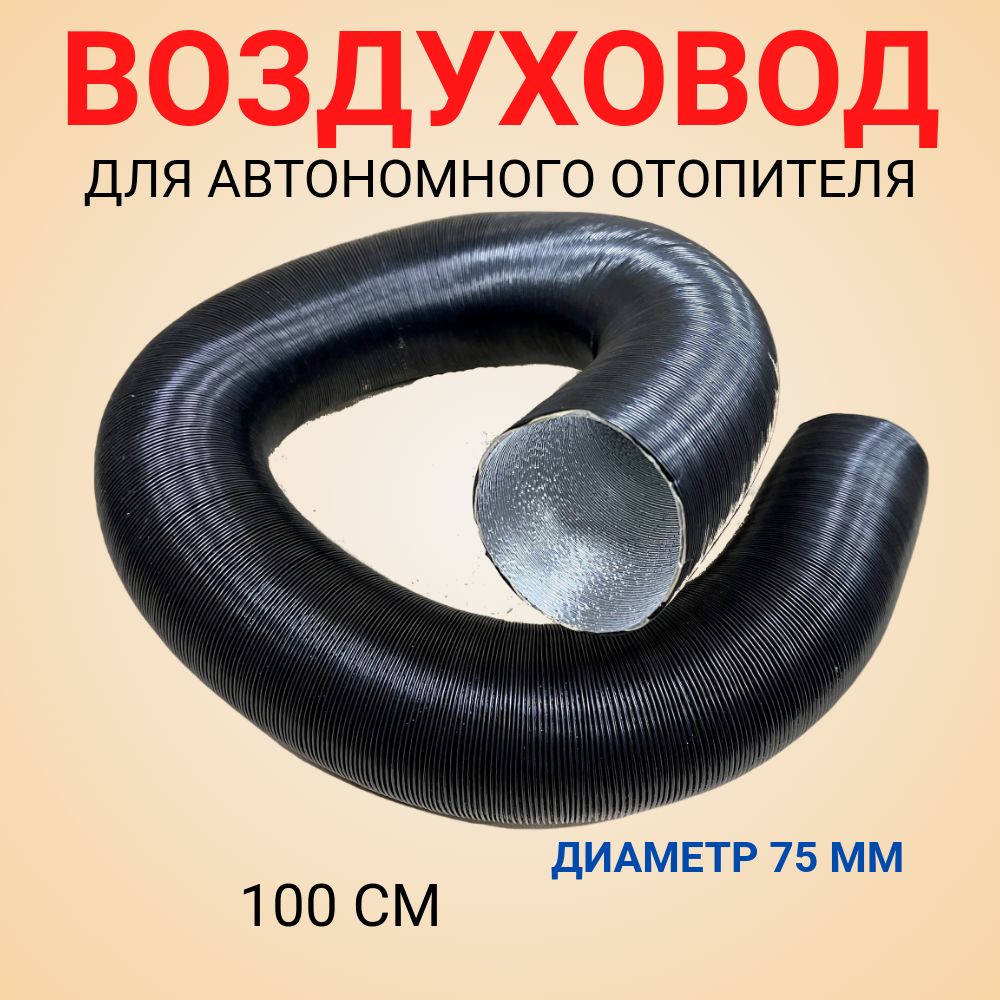 ВОЗДУХОВОД
ДЛЯ АВТОНОМНОГО ОТОПИТЕЛЯ

ДИАМЕТР 75 ММ

100 СМ